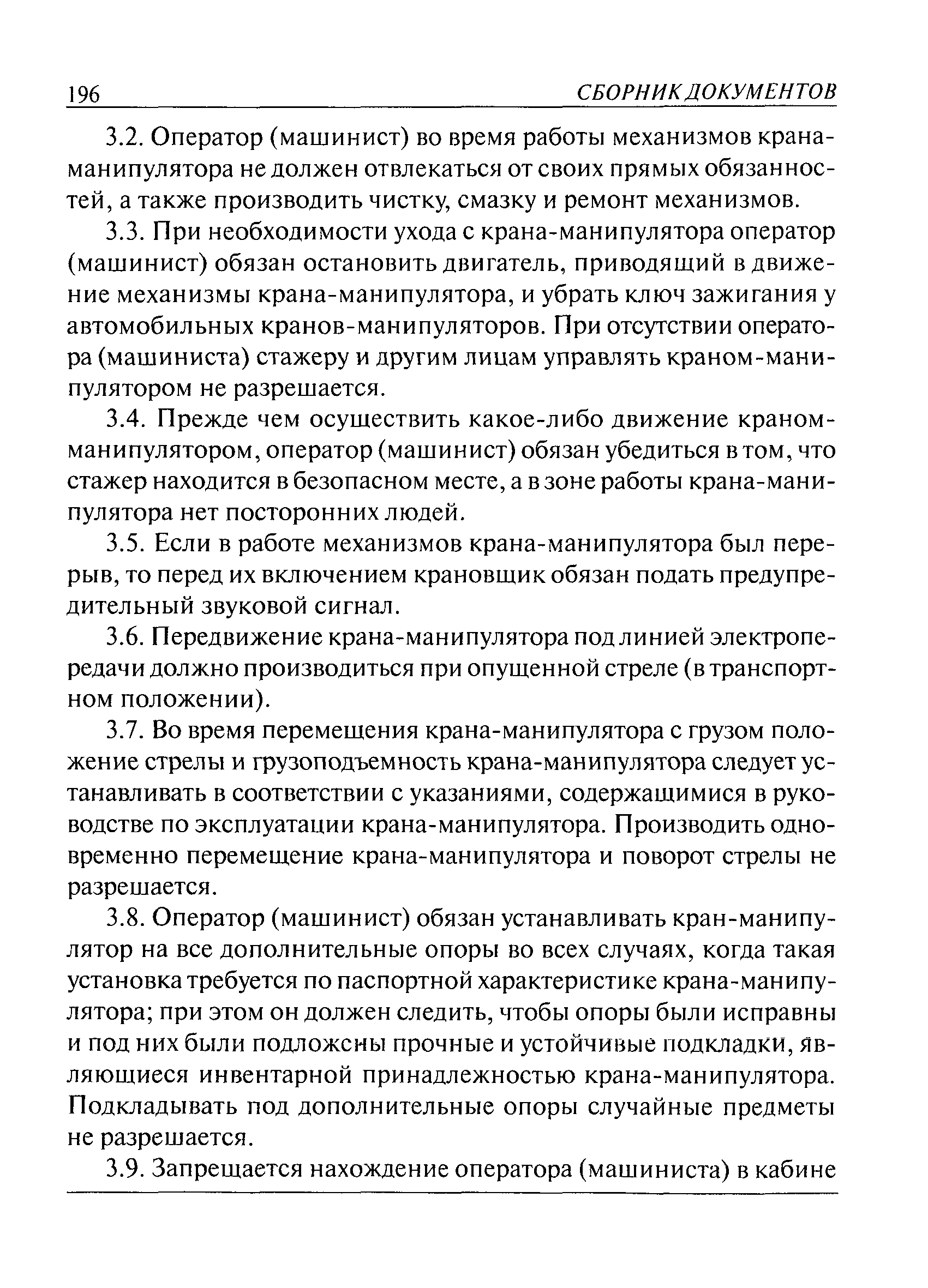 196 СБОРНИК ДОКУМЕНТОВ

3.2. Оператор (машинист) во время работы механизмов крана-манипулятора не должен отвлекаться от своих прямых обязанностей, а также производить чистку, смазку и ремонт механизмов.

3.3. При необходимости ухода с крана-манипулятора оператор (машинист) обязан остановить двигатель, приводящий в движение механизмы крана-манипулятора, и убрать ключ зажигания у автомобильных кранов-манипуляторов. При отсутствии оператора (машиниста) стажеру и другим лицам управлять краном-манипулятором не разрешается.

3.4. Прежде чем осуществить какое-либо движение краном-манипулятором, оператор (машинист) обязан убедиться в том, что стажер находится в безопасном месте, а в зоне работы крана-манипулятора нет посторонних людей.

3.5. Если в работе механизмов крана-манипулятора был перерыв, то перед их включением крановщик обязан подать предупредительный звуковой сигнал.

3.6. Передвижение крана-манипулятора под линией электропередачи должно производиться при опущенной стреле (в транспортном положении).

3.7. Во время перемещения крана-манипулятора с грузом положение стрелы и грузоподъемность крана-манипулятора следует устанавливать в соответствии с указаниями, содержащимися в руководстве по эксплуатации крана-манипулятора. Производить одновременно перемещение крана-манипулятора и поворот стрелы не разрешается.

3.8. Оператор (машинист) обязан устанавливать кран-манипулятор на все дополнительные опоры во всех случаях, когда такая установка требуется по паспортной характеристике крана-манипулятора; при этом он должен следить, чтобы опоры были исправны и под них были подложены прочные и устойчивые подкладки, являющиеся инвентарной принадлежностью крана-манипулятора. Подкладывать под дополнительные опоры случайные предметы не разрешается.

3.9. Запрещается нахождение оператора (машиниста) в кабине